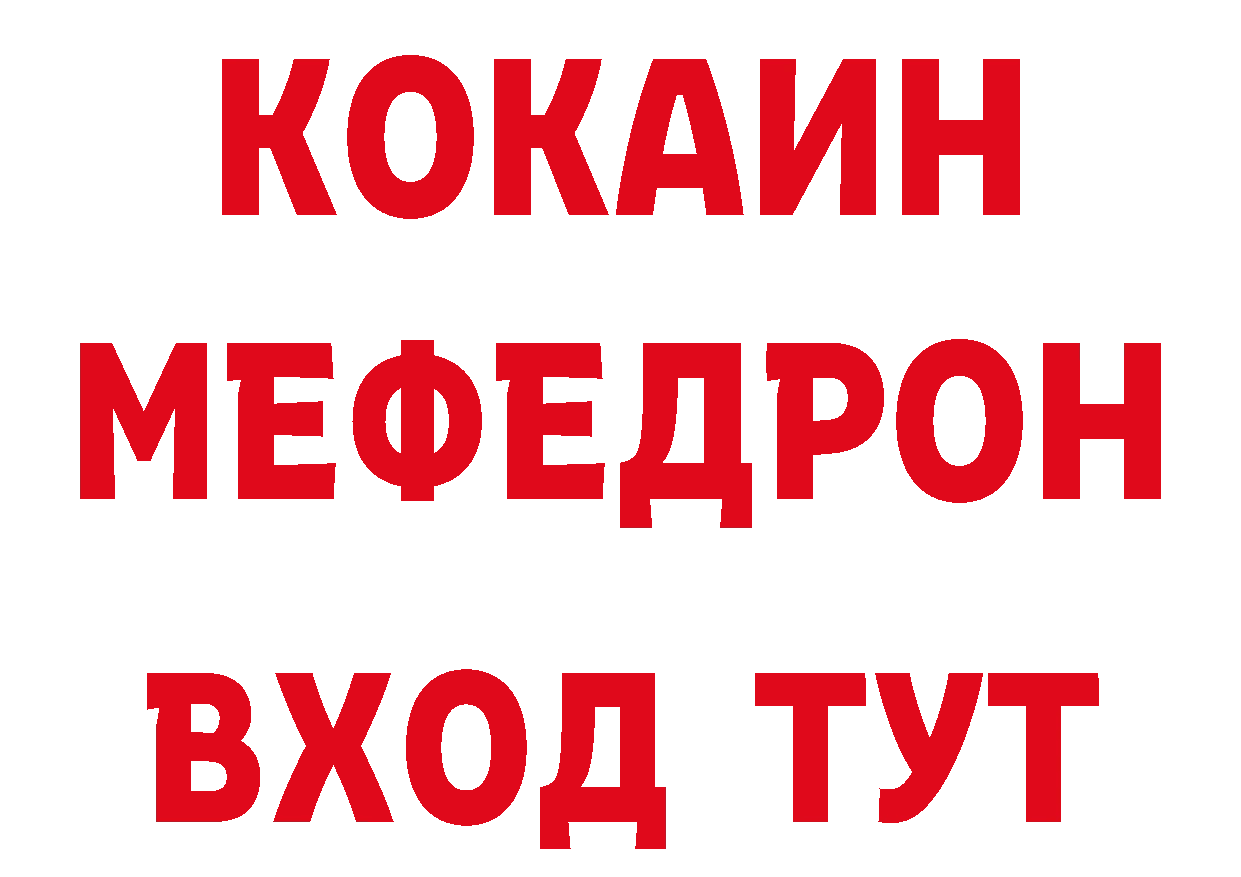 КОКАИН
МЕФЕДРОН
ВХОД ТУТ